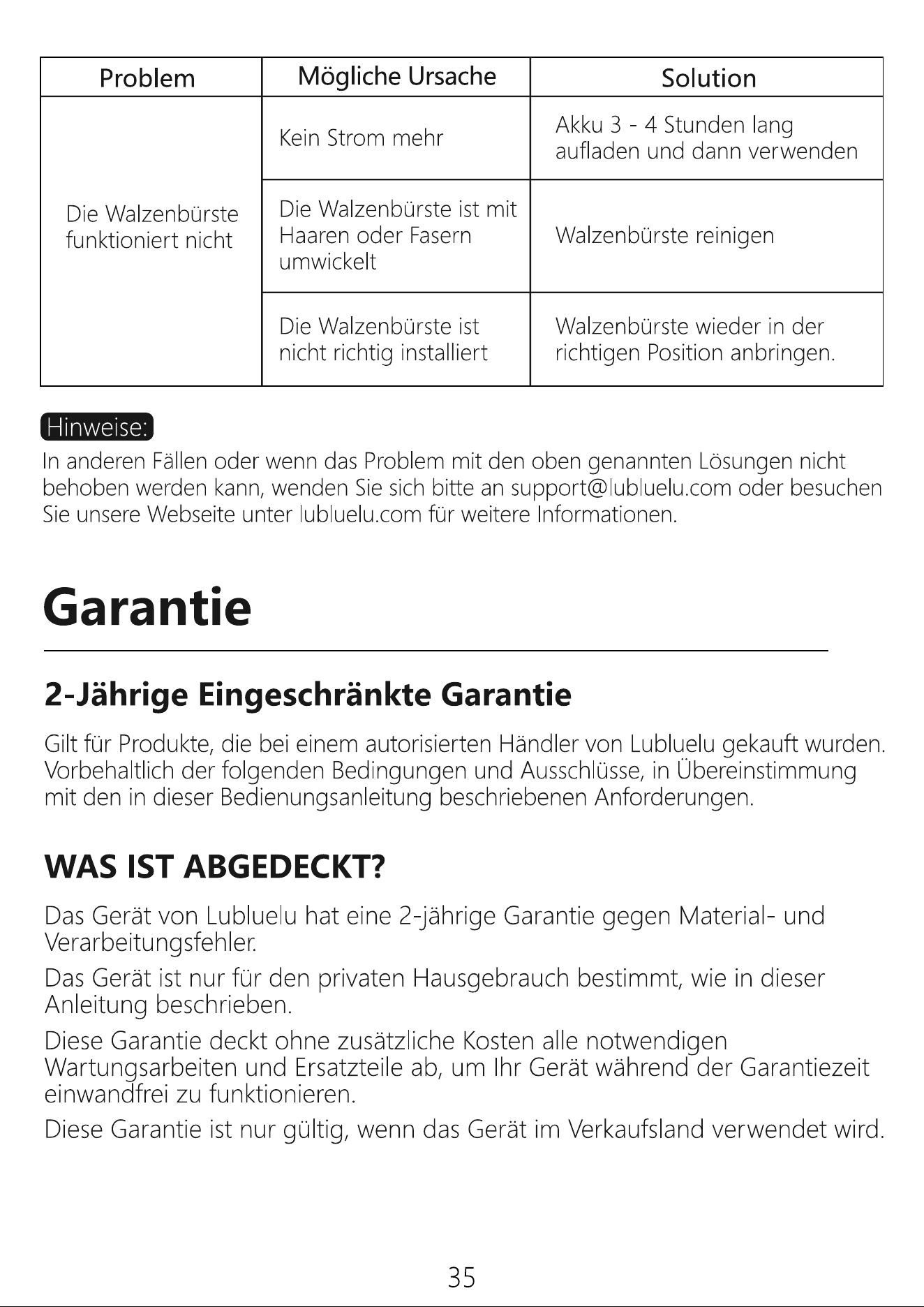 | Problem | Mögliche Ursache | Solution |
|---|---|---|
| Die Walzenbürste funktioniert nicht | Kein Strom mehr | Akku 3 - 4 Stunden lang aufladen und dann verwenden |
|  | Die Walzenbürste ist mit Haaren oder Fasern umwickelt | Walzenbürste reinigen |
|  | Die Walzenbürste ist nicht richtig installiert | Walzenbürste wieder in der richtigen Position anbringen. |

Hinweise:

In anderen Fällen oder wenn das Problem mit den oben genannten Lösungen nicht behoben werden kann, wenden Sie sich bitte an support@lubluelu.com oder besuchen Sie unsere Webseite unter lubluelu.com für weitere Informationen.

Garantie

2-Jährige Eingeschränkte Garantie

Gilt für Produkte, die bei einem autorisierten Händler von Lubluelu gekauft wurden. Vorbehaltlich der folgenden Bedingungen und Ausschlüsse, in Übereinstimmung mit den in dieser Bedienungsanleitung beschriebenen Anforderungen.

WAS IST ABGEDECKT?

Das Gerät von Lubluelu hat eine 2-jährige Garantie gegen Material- und Verarbeitungsfehler.

Das Gerät ist nur für den privaten Hausgebrauch bestimmt, wie in dieser Anleitung beschrieben.

Diese Garantie deckt ohne zusätzliche Kosten alle notwendigen Wartungsarbeiten und Ersatzteile ab, um Ihr Gerät während der Garantiezeit einwandfrei zu funktionieren.

Diese Garantie ist nur gültig, wenn das Gerät im Verkaufsland verwendet wird.

35